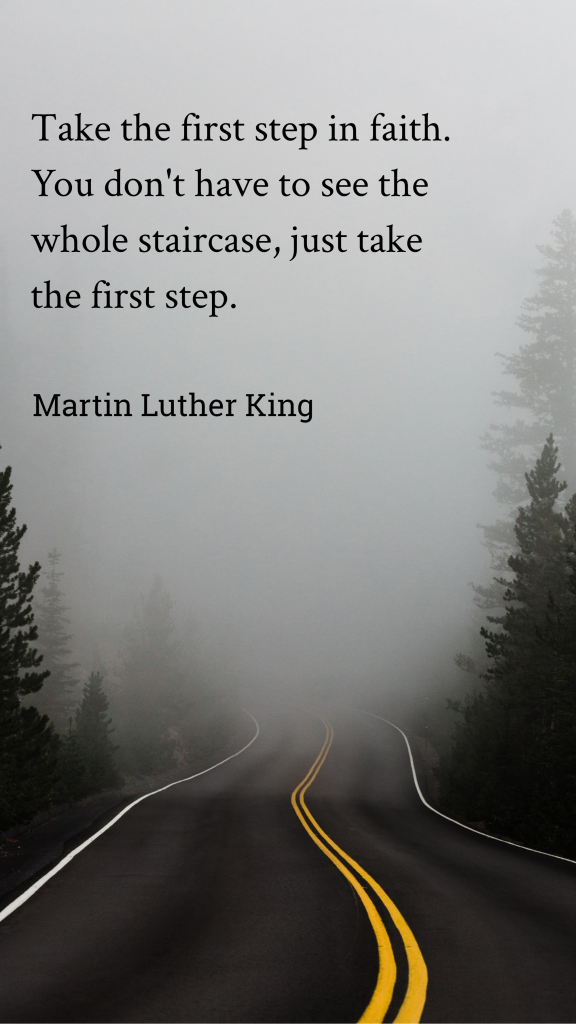 Take the first step in faith. You don't have to see the whole staircase, just take the first step.

Martin Luther King